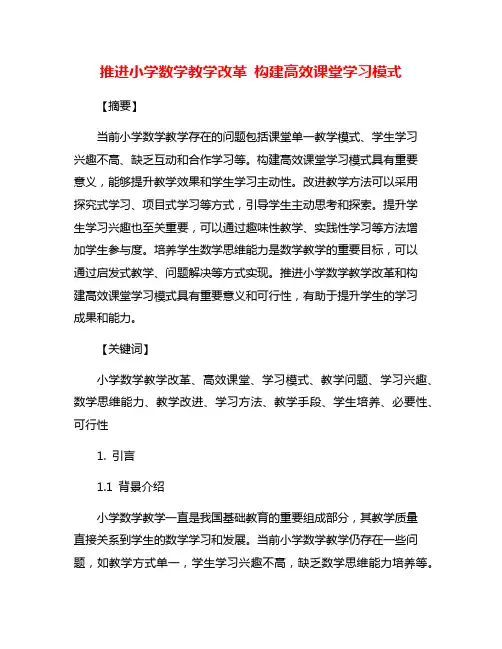 推进小学数学教学改革 构建高效课堂学习模式

【摘要】

当前小学数学教学存在的问题包括课堂单一教学模式、学生学习兴趣不高、缺乏互动和合作学习等。构建高效课堂学习模式具有重要意义，能够提升教学效果和学生学习主动性。改进教学方法可以采用探究式学习、项目式学习等方式，引导学生主动思考和探索。提升学生学习兴趣也至关重要，可以通过趣味性教学、实践性学习等方法增加学生参与度。培养学生数学思维能力是数学教学的重要目标，可以通过启发式教学、问题解决等方式实现。推进小学数学教学改革和构建高效课堂学习模式具有重要意义和可行性，有助于提升学生的学习成果和能力。

【关键词】

小学数学教学改革、高效课堂、学习模式、教学问题、学习兴趣、数学思维能力、教学改进、学习方法、教学手段、学生培养、必要性、可行性

1. 引言

1.1 背景介绍

小学数学教学一直是我国基础教育的重要组成部分，其教学质量直接关系到学生的数学学习和发展。当前小学数学教学仍存在一些问题，如教学方式单一，学生学习兴趣不高，缺乏数学思维能力培养等。